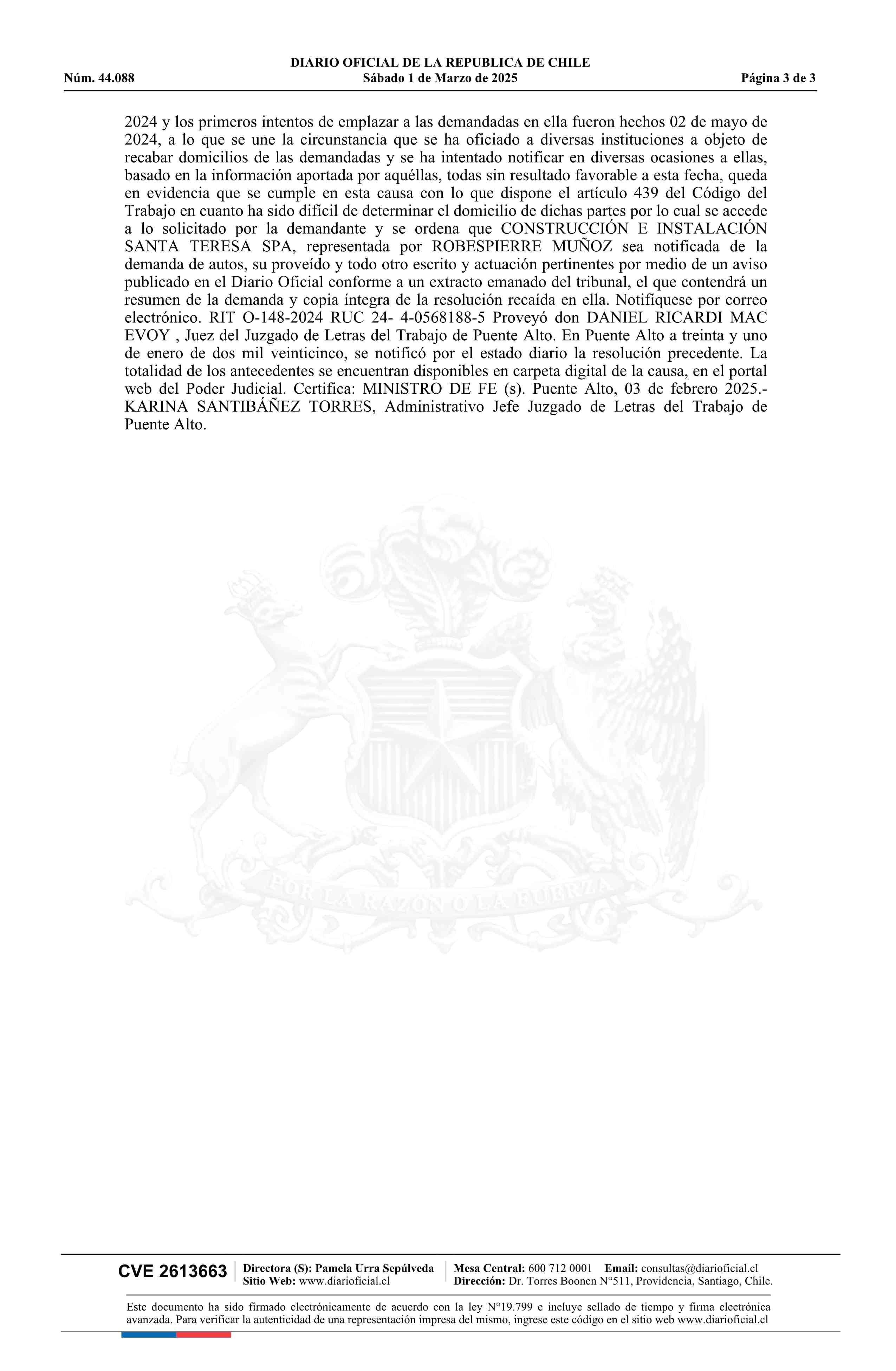 DIARIO OFICIAL DE LA REPUBLICA DE CHILE
Núm. 44.088 Sábado 1 de Marzo de 2025 Página 3 de 3

2024 y los primeros intentos de emplazar a las demandadas en ella fueron hechos 02 de mayo de 2024, a lo que se une la circunstancia que se ha oficiado a diversas instituciones a objeto de recabar domicilios de las demandadas y se ha intentado notificar en diversas ocasiones a ellas, basado en la información aportada por aquéllas, todas sin resultado favorable a esta fecha, queda en evidencia que se cumple en esta causa con lo que dispone el artículo 439 del Código del Trabajo en cuanto ha sido difícil de determinar el domicilio de dichas partes por lo cual se accede a lo solicitado por la demandante y se ordena que CONSTRUCCIÓN E INSTALACIÓN SANTA TERESA SPA, representada por ROBESPIERRE MUÑOZ sea notificada de la demanda de autos, su proveído y todo otro escrito y actuación pertinentes por medio de un aviso publicado en el Diario Oficial conforme a un extracto emanado del tribunal, el que contendrá un resumen de la demanda y copia íntegra de la resolución recaída en ella. Notifíquese por correo electrónico. RIT O-148-2024 RUC 24- 4-0568188-5 Proveyó don DANIEL RICARDI MAC EVOY , Juez del Juzgado de Letras del Trabajo de Puente Alto. En Puente Alto a treinta y uno de enero de dos mil veinticinco, se notificó por el estado diario la resolución precedente. La totalidad de los antecedentes se encuentran disponibles en carpeta digital de la causa, en el portal web del Poder Judicial. Certifica: MINISTRO DE FE (s). Puente Alto, 03 de febrero 2025.- KARINA SANTIBÁÑEZ TORRES, Administrativo Jefe Juzgado de Letras del Trabajo de Puente Alto.

POR LA RAZON O LA FUERZA

CVE 2613663 Directora (S): Pamela Urra Sepúlveda Sitio Web: www.diarioficial.cl Mesa Central: 600 712 0001 Email: consultas@diarioficial.cl Dirección: Dr. Torres Boonen N°511, Providencia, Santiago, Chile.

Este documento ha sido firmado electrónicamente de acuerdo con la ley N°19.799 e incluye sellado de tiempo y firma electrónica avanzada. Para verificar la autenticidad de una representación impresa del mismo, ingrese este código en el sitio web www.diarioficial.cl